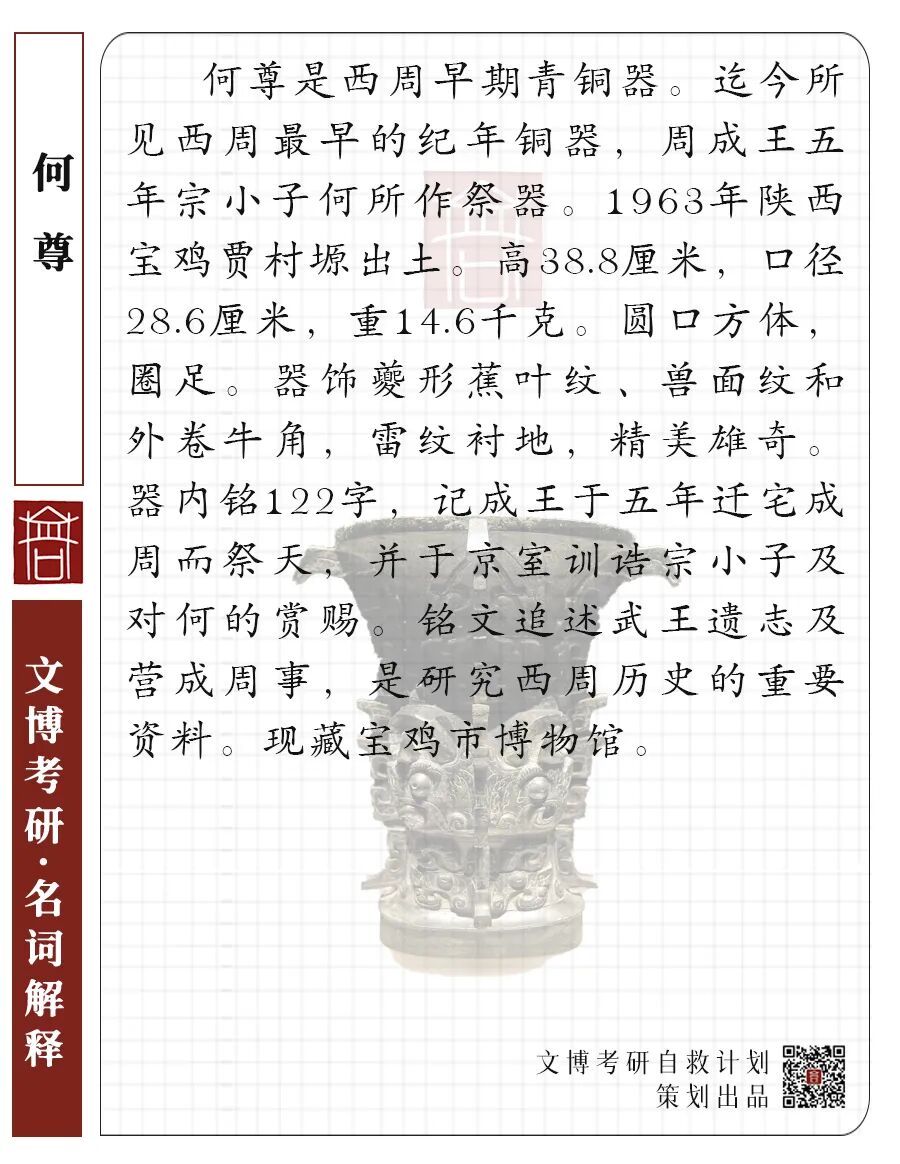 何尊

文博考研·名词解释

何尊是西周早期青铜器。迄今所见西周最早的纪年铜器，周成王五年宗小子何所作祭器。1963年陕西宝鸡贾村塬出土。高38.8厘米，口径28.6厘米，重14.6千克。圆口方体，圈足。器饰夔形蕉叶纹、兽面纹和外卷牛角，雷纹衬地，精美雄奇。器内铭122字，记成王于五年迁宅成周而祭天，并于京室训诰宗小子及对何的赏赐。铭文追述武王遗志及营成周事，是研究西周历史的重要资料。现藏宝鸡市博物馆。

文博考研自救计划
策划出品